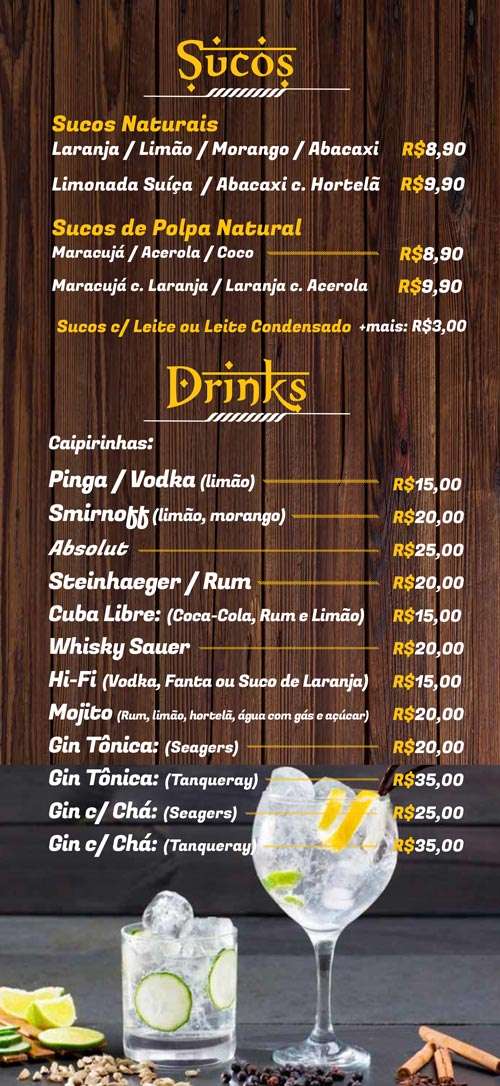 Sucos

Sucos Naturais
Laranja / Limão / Morango / Abacaxi R$8,90
Limonada Suíça / Abacaxi c. Hortelã R$9,90

Sucos de Polpa Natural
Maracujá / Acerola / Coco R$8,90
Maracujá c. Laranja / Laranja c. Acerola R$9,90

Sucos c/ Leite ou Leite Condensado +mais: R$3,00

Drinks

Caipirinhas:
Pinga / Vodka (limão) R$15,00
Smirnoff (limão, morango) R$20,00
Absolut R$25,00
Steinhaeger / Rum R$20,00
Cuba Libre: (Coca-Cola, Rum e Limão) R$15,00
Whisky Sauer R$20,00
Hi-Fi (Vodka, Fanta ou Suco de Laranja) R$15,00
Mojito (Rum, limão, hortelã, água com gás e açúcar) R$20,00
Gin Tônica: (Seagers) R$20,00
Gin Tônica: (Tanqueray) R$35,00
Gin c/ Chá: (Seagers) R$25,00
Gin c/ Chá: (Tanqueray) R$35,00